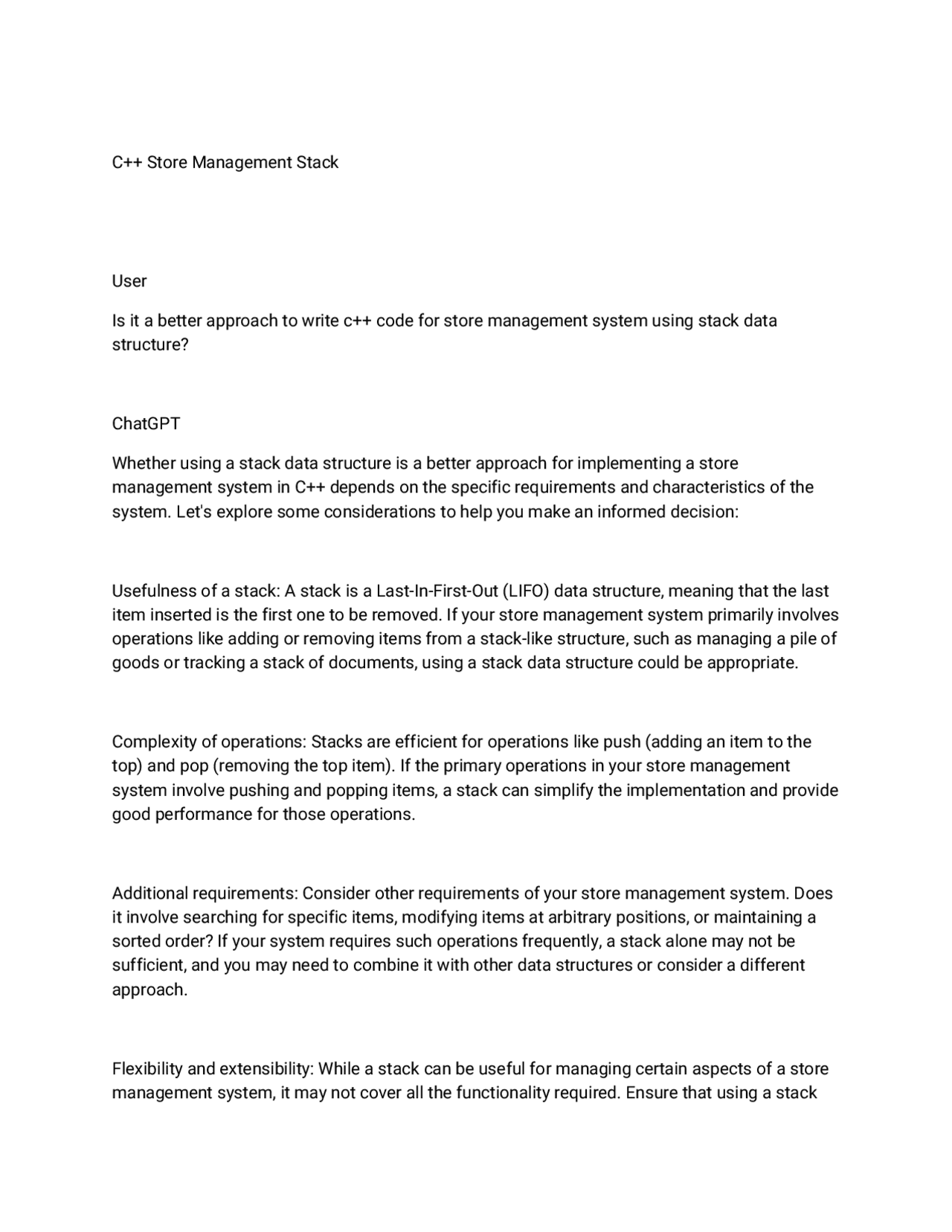 C++ Store Management Stack

User

Is it a better approach to write c++ code for store management system using stack data structure?

ChatGPT

Whether using a stack data structure is a better approach for implementing a store management system in C++ depends on the specific requirements and characteristics of the system. Let's explore some considerations to help you make an informed decision:

Usefulness of a stack: A stack is a Last-In-First-Out (LIFO) data structure, meaning that the last item inserted is the first one to be removed. If your store management system primarily involves operations like adding or removing items from a stack-like structure, such as managing a pile of goods or tracking a stack of documents, using a stack data structure could be appropriate.

Complexity of operations: Stacks are efficient for operations like push (adding an item to the top) and pop (removing the top item). If the primary operations in your store management system involve pushing and popping items, a stack can simplify the implementation and provide good performance for those operations.

Additional requirements: Consider other requirements of your store management system. Does it involve searching for specific items, modifying items at arbitrary positions, or maintaining a sorted order? If your system requires such operations frequently, a stack alone may not be sufficient, and you may need to combine it with other data structures or consider a different approach.

Flexibility and extensibility: While a stack can be useful for managing certain aspects of a store management system, it may not cover all the functionality required. Ensure that using a stack